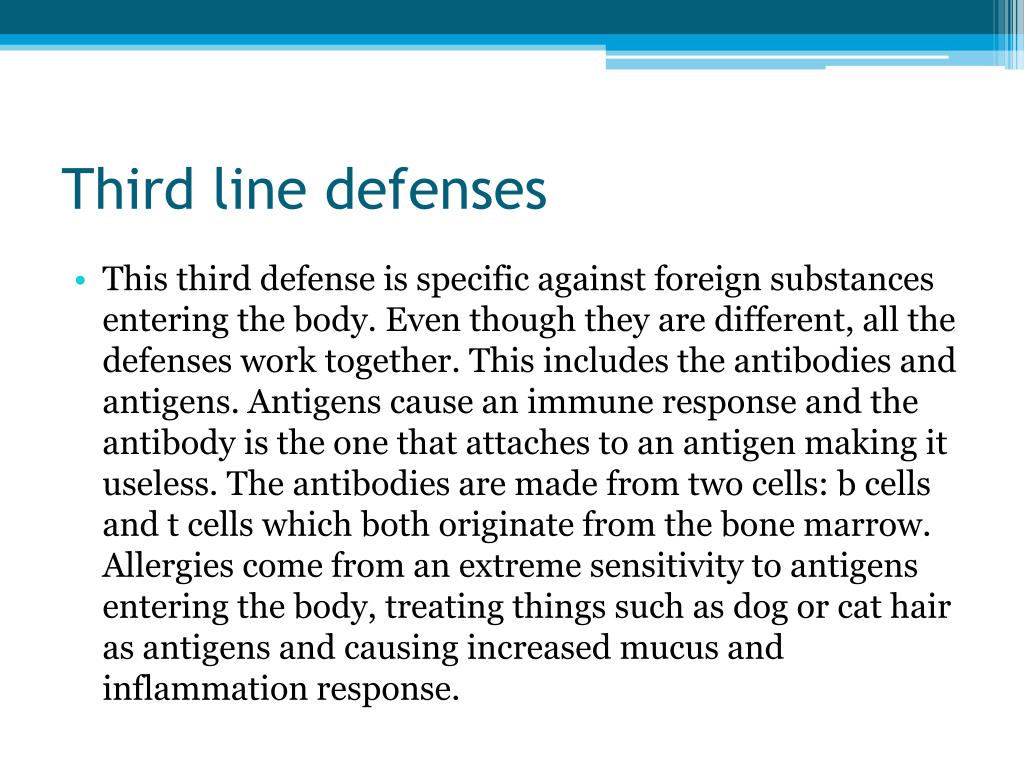 Third line defenses

• This third defense is specific against foreign substances entering the body. Even though they are different, all the defenses work together. This includes the antibodies and antigens. Antigens cause an immune response and the antibody is the one that attaches to an antigen making it useless. The antibodies are made from two cells: b cells and t cells which both originate from the bone marrow. Allergies come from an extreme sensitivity to antigens entering the body, treating things such as dog or cat hair as antigens and causing increased mucus and inflammation response.